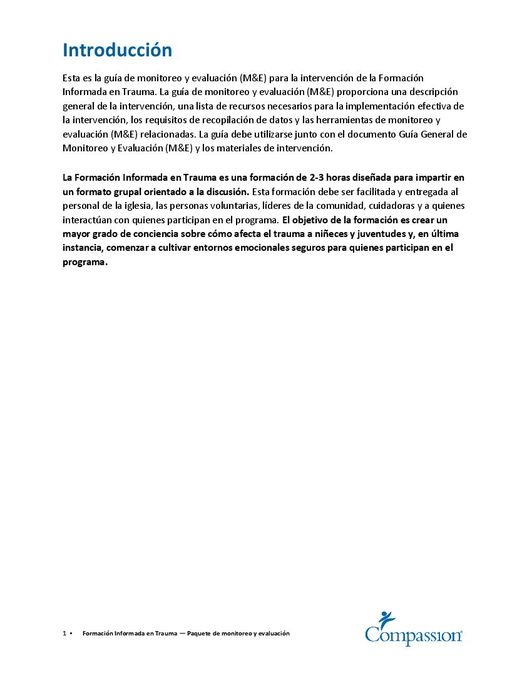 Introducción

Esta es la guía de monitoreo y evaluación (M&E) para la intervención de la Formación Informada en Trauma. La guía de monitoreo y evaluación (M&E) proporciona una descripción general de la intervención, una lista de recursos necesarios para la implementación efectiva de la intervención, los requisitos de recopilación de datos y las herramientas de monitoreo y evaluación (M&E) relacionadas. La guía debe utilizarse junto con el documento Guía General de Monitoreo y Evaluación (M&E) y los materiales de intervención.

La Formación Informada en Trauma es una formación de 2-3 horas diseñada para impartir en un formato grupal orientado a la discusión. Esta formación debe ser facilitada y entregada al personal de la iglesia, las personas voluntarias, líderes de la comunidad, cuidadoras y a quienes interactúan con quienes participan en el programa. El objetivo de la formación es crear un mayor grado de conciencia sobre cómo afecta el trauma a niñeces y juventudes y, en última instancia, comenzar a cultivar entornos emocionales seguros para quienes participan en el programa.

1 • Formación Informada en Trauma — Paquete de monitoreo y evaluación

Compassion